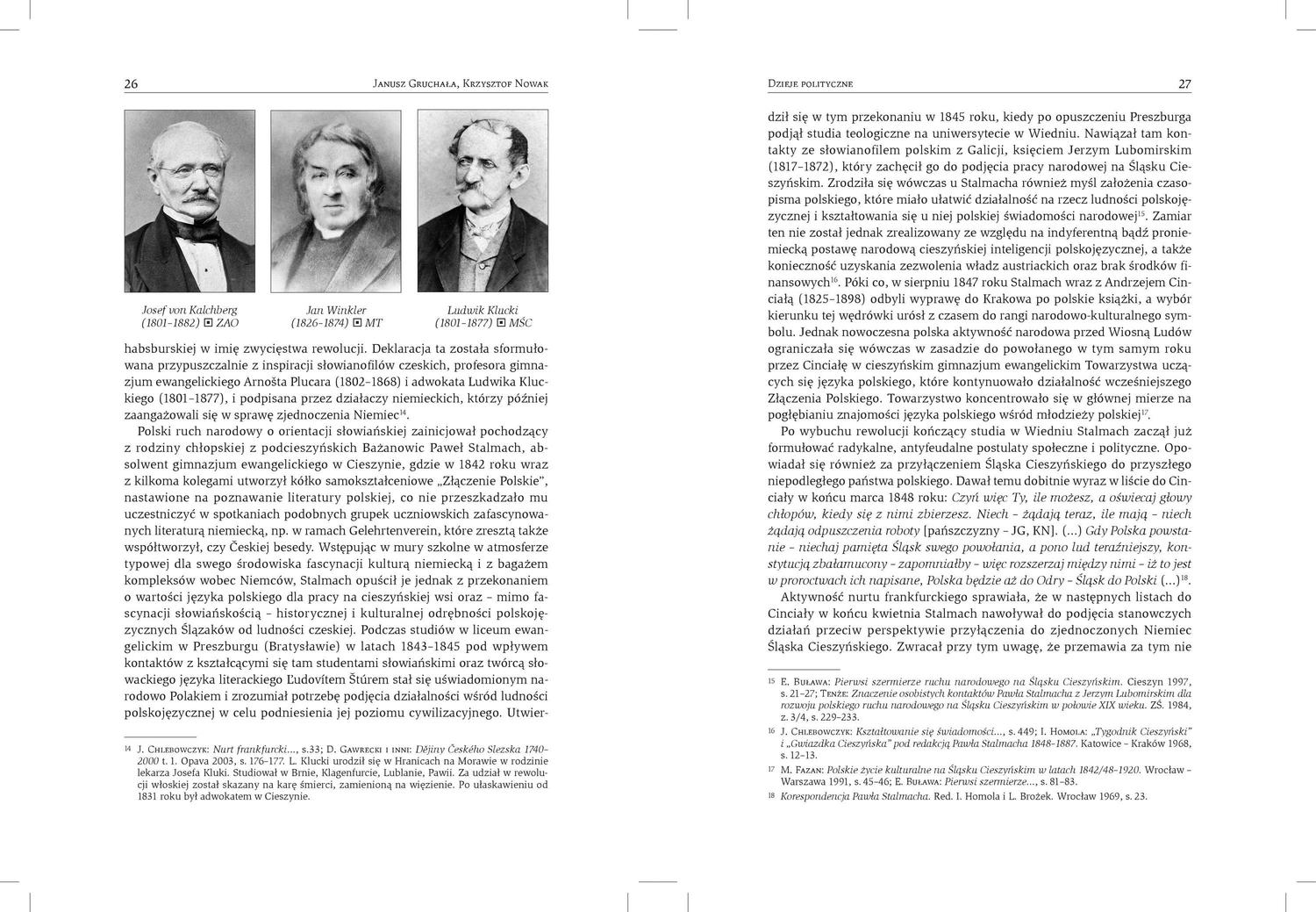 26 Janusz Gruchała, Krzysztof Nowak

Josef von Kalchberg (1801–1882) ▣ ZAO

Jan Winkler (1826–1874) ▣ MT

Ludwik Klucki (1801–1877) ▣ MŚC

habsburskiej w imię zwycięstwa rewolucji. Deklaracja ta została sformułowana przypuszczalnie z inspiracji słowianofilów czeskich, profesora gimnazjum ewangelickiego Arnošta Plucara (1802–1868) i adwokata Ludwika Kluckiego (1801–1877), i podpisana przez działaczy niemieckich, którzy później zaangażowali się w sprawę zjednoczenia Niemiec$^{14}$.

Polski ruch narodowy o orientacji słowiańskiej zainicjował pochodzący z rodziny chłopskiej z podcieszyńskich Bażanowic Paweł Stalmach, absolwent gimnazjum ewangelickiego w Cieszynie, gdzie w 1842 roku wraz z kilkoma kolegami utworzył kółko samokształceniowe „Złączenie Polskie", nastawione na poznawanie literatury polskiej, co nie przeszkadzało mu uczestniczyć w spotkaniach podobnych grupek uczniowskich zafascynowanych literaturą niemiecką, np. w ramach Gelehrtenverein, które zresztą także współtworzył, czy Českiej besedy. Wstępując w mury szkolne w atmosferze typowej dla swego środowiska fascynacji kulturą niemiecką i z bagażem kompleksów wobec Niemców, Stalmach opuścił je jednak z przekonaniem o wartości języka polskiego dla pracy na cieszyńskiej wsi oraz – mimo fascynacji słowiańskością – historycznej i kulturalnej odrębności polskojęzycznych Ślązaków od ludności czeskiej. Podczas studiów w liceum ewangelickim w Preszburgu (Bratysławie) w latach 1843–1845 pod wpływem kontaktów z kształcącymi się tam studentami słowiańskimi oraz twórcą słowackiego języka literackiego Ľudovítem Štúrem stał się uświadomionym narodowo Polakiem i zrozumiał potrzebę podjęcia działalności wśród ludności polskojęzycznej w celu podniesienia jej poziomu cywilizacyjnego. Utwier-

$^{14}$ J. Chlebowczyk: Nurt frankfurcki..., s.33; D. Gawrecki i inni: Dějiny Českého Slezska 1740–2000 t. 1. Opava 2003, s. 176–177. L. Klucki urodził się w Hranicach na Morawie w rodzinie lekarza Josefa Kluki. Studiował w Brnie, Klagenfurcie, Lublanie, Pawii. Za udział w rewolucji włoskiej został skazany na karę śmierci, zamienioną na więzienie. Po ułaskawieniu od 1831 roku był adwokatem w Cieszynie.

Dzieje polityczne 27

dził się w tym przekonaniu w 1845 roku, kiedy po opuszczeniu Preszburga podjął studia teologiczne na uniwersytecie w Wiedniu. Nawiązał tam kontakty ze słowianofilem polskim z Galicji, księciem Jerzym Lubomirskim (1817–1872), który zachęcił go do podjęcia pracy narodowej na Śląsku Cieszyńskim. Zrodziła się wówczas u Stalmacha również myśl założenia czasopisma polskiego, które miało ułatwić działalność na rzecz ludności polskojęzycznej i kształtowania się u niej polskiej świadomości narodowej$^{15}$. Zamiar ten nie został jednak zrealizowany ze względu na indyferentną bądź proniemiecką postawę narodową cieszyńskiej inteligencji polskojęzycznej, a także konieczność uzyskania zezwolenia władz austriackich oraz brak środków finansowych$^{16}$. Póki co, w sierpniu 1847 roku Stalmach wraz z Andrzejem Cinciałą (1825–1898) odbyli wyprawę do Krakowa po polskie książki, a wybór kierunku tej wędrówki urósł z czasem do rangi narodowo-kulturalnego symbolu. Jednak nowoczesna polska aktywność narodowa przed Wiosną Ludów ograniczała się wówczas w zasadzie do powołanego w tym samym roku przez Cinciałę w cieszyńskim gimnazjum ewangelickim Towarzystwa uczących się języka polskiego, które kontynuowało działalność wcześniejszego Złączenia Polskiego. Towarzystwo koncentrowało się w głównej mierze na pogłębianiu znajomości języka polskiego wśród młodzieży polskiej$^{17}$.

Po wybuchu rewolucji kończący studia w Wiedniu Stalmach zaczął już formułować radykalne, antyfeudalne postulaty społeczne i polityczne. Opowiadał się również za przyłączeniem Śląska Cieszyńskiego do przyszłego niepodległego państwa polskiego. Dawał temu dobitnie wyraz w liście do Cinciały w końcu marca 1848 roku: Czyń więc Ty, ile możesz, a oświecaj głowy chłopów, kiedy się z nimi zbierzesz. Niech – żądają teraz, ile mają – niech żądają odpuszczenia roboty [pańszczyzny – JG, KN]. (...) Gdy Polska powstanie – niechaj pamięta Śląsk swego powołania, a pono lud teraźniejszy, konstytucją zbałamucony – zapomniałby – więc rozszerzaj między nimi – iż to jest w proroctwach ich napisane, Polska będzie aż do Odry – Śląsk do Polski (...)$^{18}$.

Aktywność nurtu frankfurckiego sprawiała, że w następnych listach do Cinciały w końcu kwietnia Stalmach nawoływał do podjęcia stanowczych działań przeciw perspektywie przyłączenia do zjednoczonych Niemiec Śląska Cieszyńskiego. Zwracał przy tym uwagę, że przemawia za tym nie

$^{15}$ E. Buława: Pierwsi szermierze ruchu narodowego na Śląsku Cieszyńskim. Cieszyn 1997, s. 21–27; Tenże: Znaczenie osobistych kontaktów Pawła Stalmacha z Jerzym Lubomirskim dla rozwoju polskiego ruchu narodowego na Śląsku Cieszyńskim w połowie XIX wieku. ZŚ. 1984, z. 3/4, s. 229–233.

$^{16}$ J. Chlebowczyk: Kształtowanie się świadomości..., s. 449; I. Homola: „Tygodnik Cieszyński" i „Gwiazdka Cieszyńska" pod redakcją Pawła Stalmacha 1848–1887. Katowice – Kraków 1968, s. 12–13.

$^{17}$ M. Fazan: Polskie życie kulturalne na Śląsku Cieszyńskim w latach 1842/48–1920. Wrocław – Warszawa 1991, s. 45–46; E. Buława: Pierwsi szermierze..., s. 81–83.

$^{18}$ Korespondencja Pawła Stalmacha. Red. I. Homola i L. Brożek. Wrocław 1969, s. 23.